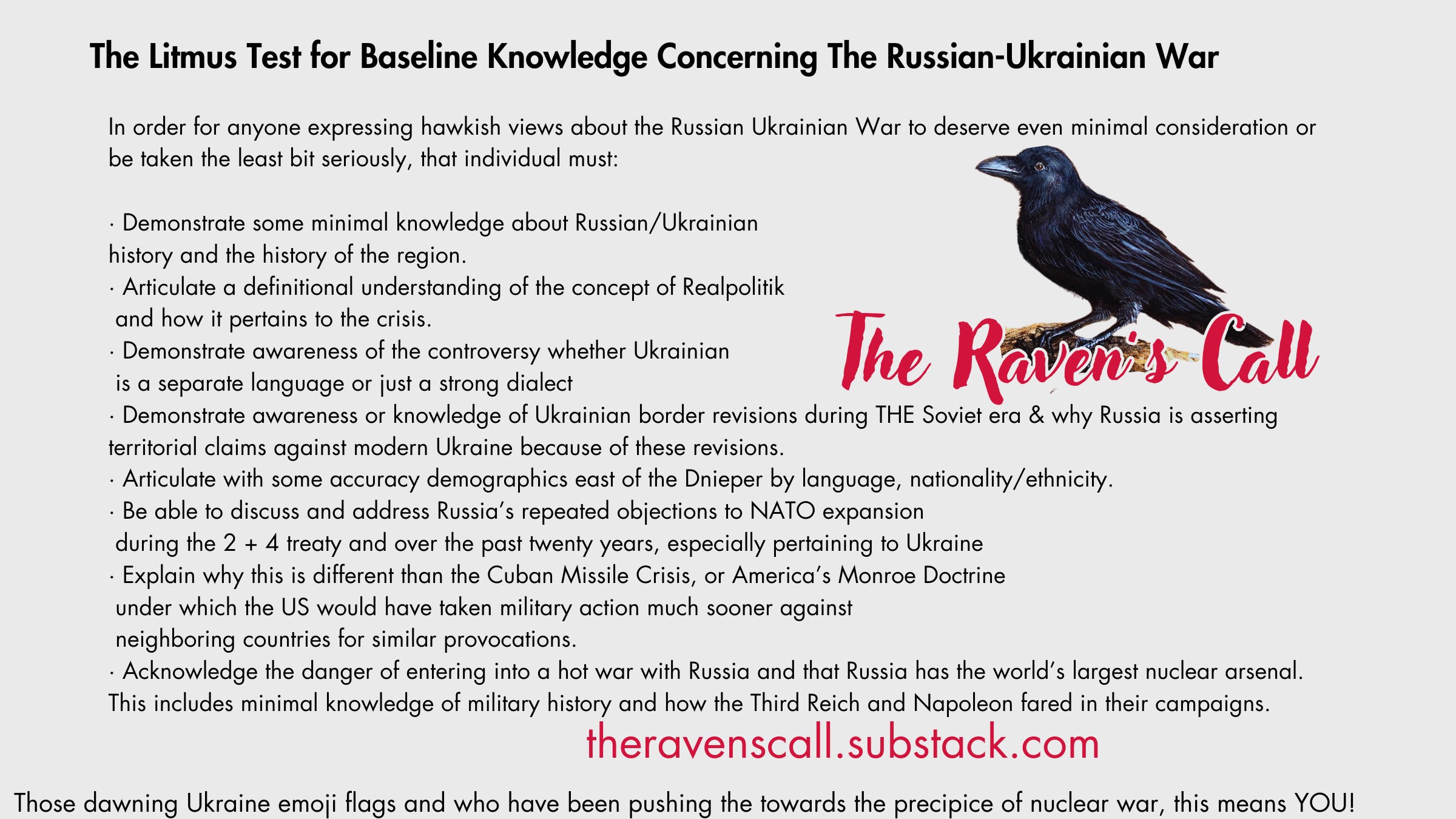 The Litmus Test for Baseline Knowledge Concerning The Russian-Ukrainian War

In order for anyone expressing hawkish views about the Russian Ukrainian War to deserve even minimal consideration or be taken the least bit seriously, that individual must:

· Demonstrate some minimal knowledge about Russian/Ukrainian history and the history of the region.
· Articulate a definitional understanding of the concept of Realpolitik and how it pertains to the crisis.
· Demonstrate awareness of the controversy whether Ukrainian is a separate language or just a strong dialect
· Demonstrate awareness or knowledge of Ukrainian border revisions during THE Soviet era & why Russia is asserting territorial claims against modern Ukraine because of these revisions.
· Articulate with some accuracy demographics east of the Dnieper by language, nationality/ethnicity.
· Be able to discuss and address Russia's repeated objections to NATO expansion during the 2 + 4 treaty and over the past twenty years, especially pertaining to Ukraine
· Explain why this is different than the Cuban Missile Crisis, or America's Monroe Doctrine under which the US would have taken military action much sooner against neighboring countries for similar provocations.
· Acknowledge the danger of entering into a hot war with Russia and that Russia has the world's largest nuclear arsenal. This includes minimal knowledge of military history and how the Third Reich and Napoleon fared in their campaigns.

The Raven's Call

theravenscall.substack.com

Those dawning Ukraine emoji flags and who have been pushing the towards the precipice of nuclear war, this means YOU!